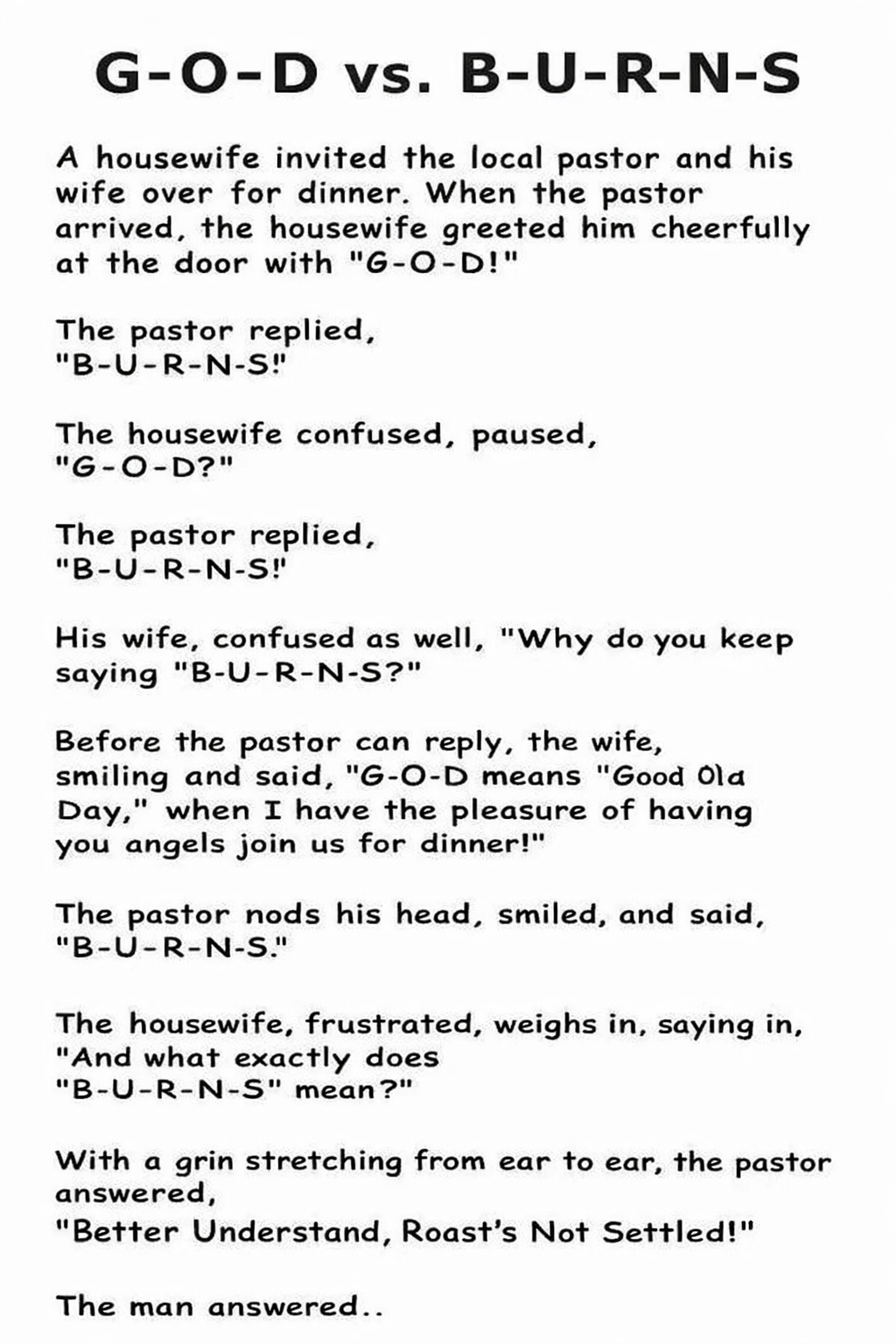 G-O-D vs. B-U-R-N-S

A housewife invited the local pastor and his wife over for dinner. When the pastor arrived, the housewife greeted him cheerfully at the door with "G-O-D!"

The pastor replied, "B-U-R-N-S!"

The housewife confused, paused, "G-O-D?"

The pastor replied, "B-U-R-N-S!"

His wife, confused as well, "Why do you keep saying "B-U-R-N-S?"

Before the pastor can reply, the wife, smiling and said, "G-O-D means "Good Old Day," when I have the pleasure of having you angels join us for dinner!"

The pastor nods his head, smiled, and said, "B-U-R-N-S."

The housewife, frustrated, weighs in, saying in, "And what exactly does "B-U-R-N-S" mean?"

With a grin stretching from ear to ear, the pastor answered,
"Better Understand, Roast's Not Settled!"

The man answered..